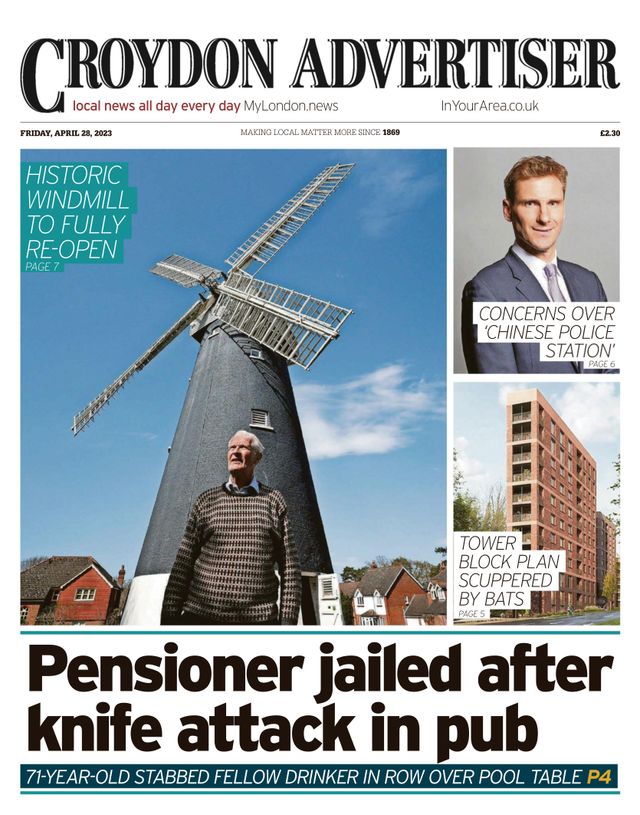 CROYDON ADVERTISER
local news all day every day MyLondon.news InYourArea.co.uk

FRIDAY, APRIL 28, 2023 MAKING LOCAL MATTER MORE SINCE 1869 £2.30

HISTORIC WINDMILL TO FULLY RE-OPEN
PAGE 7

CONCERNS OVER 'CHINESE POLICE STATION'
PAGE 6

TOWER BLOCK PLAN SCUPPERED BY BATS
PAGE 5

Pensioner jailed after knife attack in pub

71-YEAR-OLD STABBED FELLOW DRINKER IN ROW OVER POOL TABLE P4